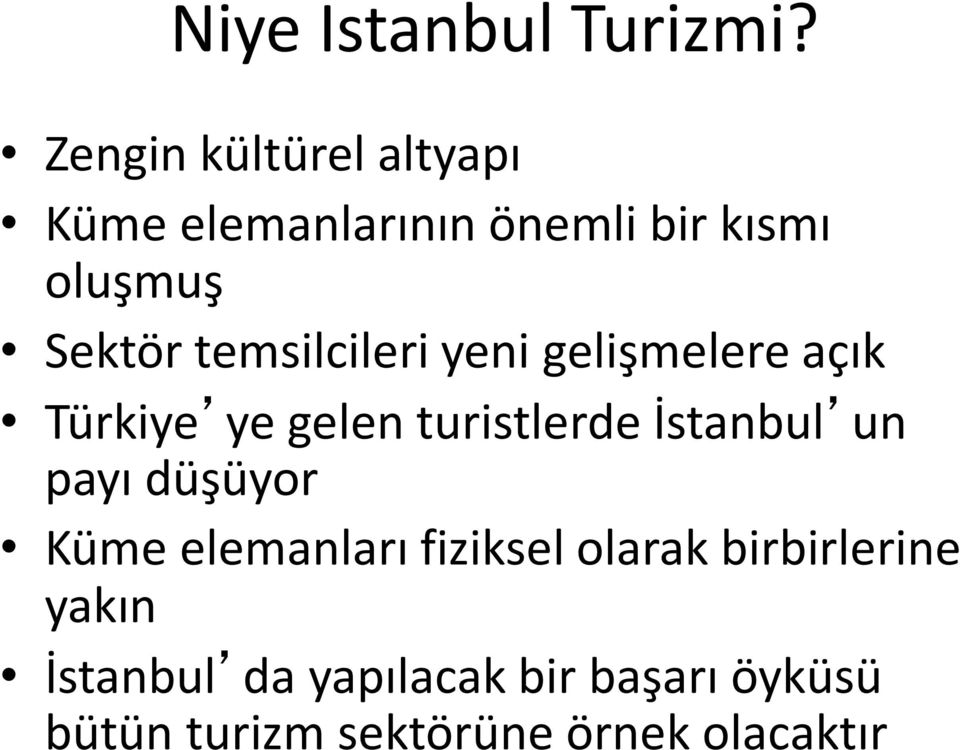 Niye Istanbul Turizmi?

• Zengin kültürel altyapı
• Küme elemanlarının önemli bir kısmı oluşmuş
• Sektör temsilcileri yeni gelişmelere açık
• Türkiye’ ye gelen turistlerde İstanbul’ un payı düşüyor
• Küme elemanları fiziksel olarak birbirlerine yakın
• İstanbul’ da yapılacak bir başarı öyküsü bütün turizm sektörüne örnek olacaktır